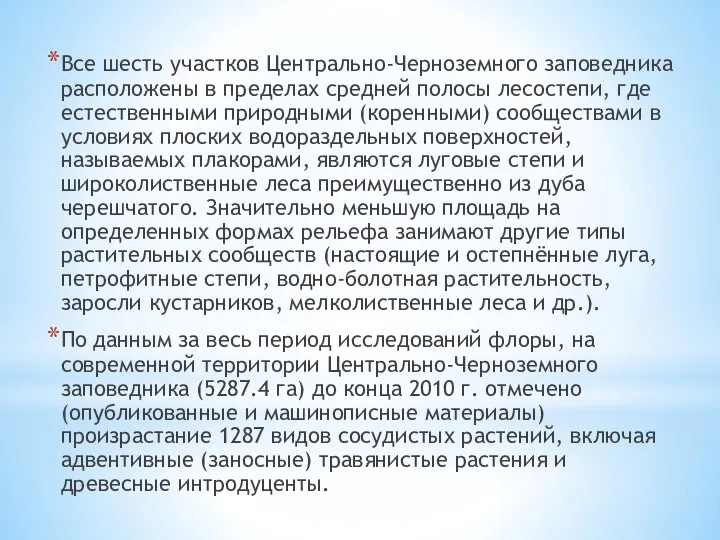 *Все шесть участков Центрально-Черноземного заповедника расположены в пределах средней полосы лесостепи, где естественными природными (коренными) сообществами в условиях плоских водораздельных поверхностей, называемых плакорами, являются луговые степи и широколиственные леса преимущественно из дуба черешчатого. Значительно меньшую площадь на определенных формах рельефа занимают другие типы растительных сообществ (настоящие и остепнённые луга, петрофитные степи, водно-болотная растительность, заросли кустарников, мелколиственные леса и др.).

*По данным за весь период исследований флоры, на современной территории Центрально-Черноземного заповедника (5287.4 га) до конца 2010 г. отмечено (опубликованные и машинописные материалы) произрастание 1287 видов сосудистых растений, включая адвентивные (заносные) травянистые растения и древесные интродуценты.